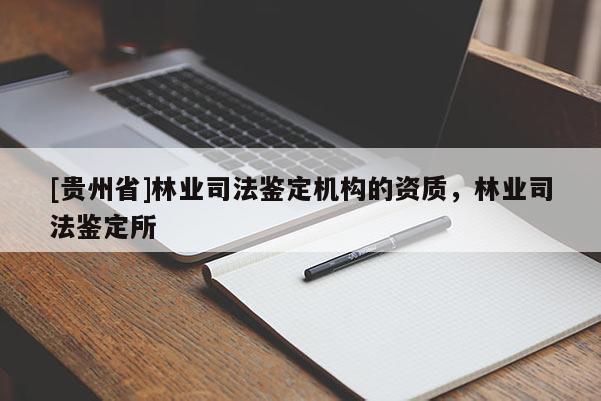 [贵州省]林业司法鉴定机构的资质，林业司法鉴定所